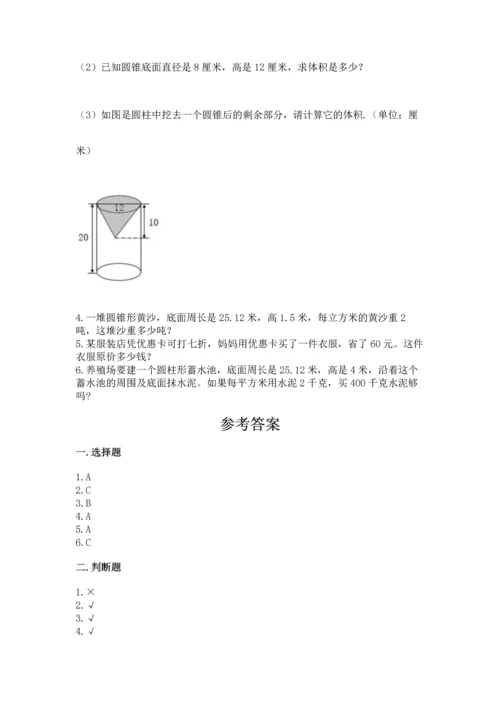 （2）已知圆锥底面直径是 8 厘米，高是 12 厘米，求体积是多少？

（3）如图是圆柱中挖去一个圆锥后的剩余部分，请计算它的体积.（单位：厘米）

12
10
20

4. 一堆圆锥形黄沙，底面周长是 25.12 米，高 1.5 米，每立方米的黄沙重 2 吨，这堆沙重多少吨？
5. 某服装店凭优惠卡可打七折，妈妈用优惠卡买了一件衣服，省了 60 元。这件衣服原价多少钱？
6. 养殖场要建一个圆柱形蓄水池，底面周长是 25.12 米，高是 4 米，沿着这个蓄水池的周围及底面抹水泥。如果每平方米用水泥 2 千克，买 400 千克水泥够吗？

参考答案

一. 选择题

1. A
2. C
3. B
4. A
5. A
6. C

二. 判断题

1. ×
2. √
3. √
4. √